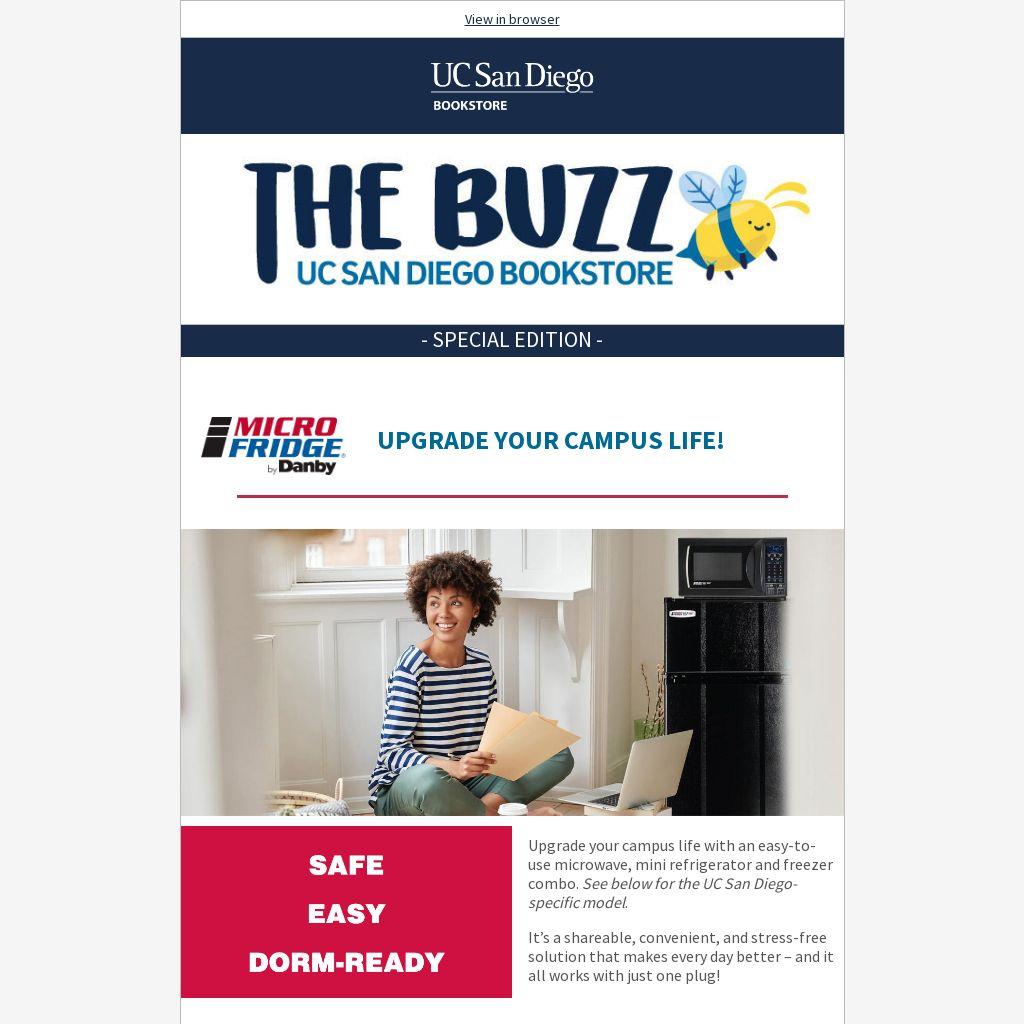 View in browser

UC San Diego
BOOKSTORE

THE BUZZ
UC SAN DIEGO BOOKSTORE

- SPECIAL EDITION -

MICRO FRIDGE by Danby

UPGRADE YOUR CAMPUS LIFE!

SAFE
EASY
DORM-READY

Upgrade your campus life with an easy-to-use microwave, mini refrigerator and freezer combo. See below for the UC San Diego-specific model.

It's a shareable, convenient, and stress-free solution that makes every day better – and it all works with just one plug!